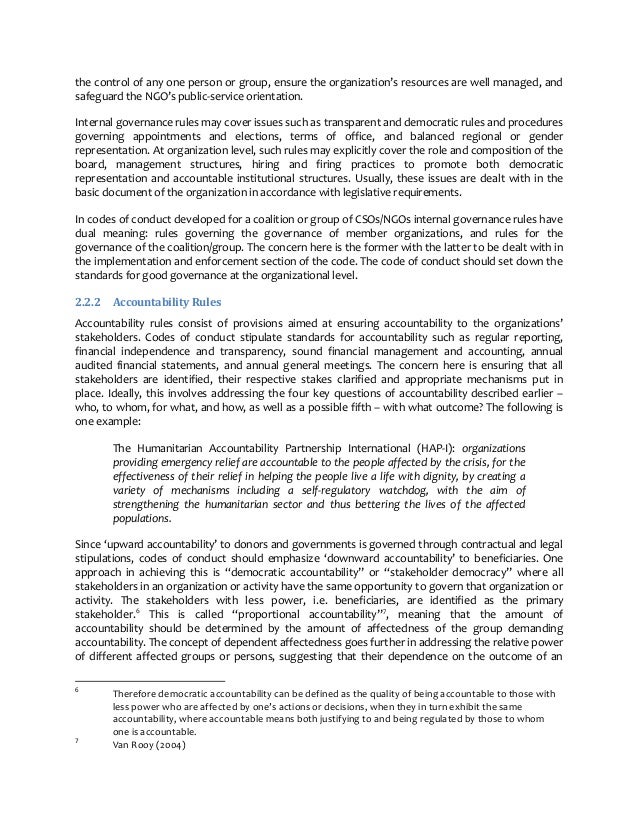 the control of any one person or group, ensure the organization's resources are well managed, and safeguard the NGO's public-service orientation.

Internal governance rules may cover issues such as transparent and democratic rules and procedures governing appointments and elections, terms of office, and balanced regional or gender representation. At organization level, such rules may explicitly cover the role and composition of the board, management structures, hiring and firing practices to promote both democratic representation and accountable institutional structures. Usually, these issues are dealt with in the basic document of the organization in accordance with legislative requirements.

In codes of conduct developed for a coalition or group of CSOs/NGOs internal governance rules have dual meaning: rules governing the governance of member organizations, and rules for the governance of the coalition/group. The concern here is the former with the latter to be dealt with in the implementation and enforcement section of the code. The code of conduct should set down the standards for good governance at the organizational level.

2.2.2 Accountability Rules

Accountability rules consist of provisions aimed at ensuring accountability to the organizations' stakeholders. Codes of conduct stipulate standards for accountability such as regular reporting, financial independence and transparency, sound financial management and accounting, annual audited financial statements, and annual general meetings. The concern here is ensuring that all stakeholders are identified, their respective stakes clarified and appropriate mechanisms put in place. Ideally, this involves addressing the four key questions of accountability described earlier – who, to whom, for what, and how, as well as a possible fifth – with what outcome? The following is one example:

The Humanitarian Accountability Partnership International (HAP-I): organizations providing emergency relief are accountable to the people affected by the crisis, for the effectiveness of their relief in helping the people live a life with dignity, by creating a variety of mechanisms including a self-regulatory watchdog, with the aim of strengthening the humanitarian sector and thus bettering the lives of the affected populations.

Since 'upward accountability' to donors and governments is governed through contractual and legal stipulations, codes of conduct should emphasize 'downward accountability' to beneficiaries. One approach in achieving this is "democratic accountability" or "stakeholder democracy" where all stakeholders in an organization or activity have the same opportunity to govern that organization or activity. The stakeholders with less power, i.e. beneficiaries, are identified as the primary stakeholder.$^6$ This is called "proportional accountability"$^7$, meaning that the amount of accountability should be determined by the amount of affectedness of the group demanding accountability. The concept of dependent affectedness goes further in addressing the relative power of different affected groups or persons, suggesting that their dependence on the outcome of an

$^6$ Therefore democratic accountability can be defined as the quality of being accountable to those with less power who are affected by one's actions or decisions, when they in turn exhibit the same accountability, where accountable means both justifying to and being regulated by those to whom one is accountable.

$^7$ Van Rooy (2004)